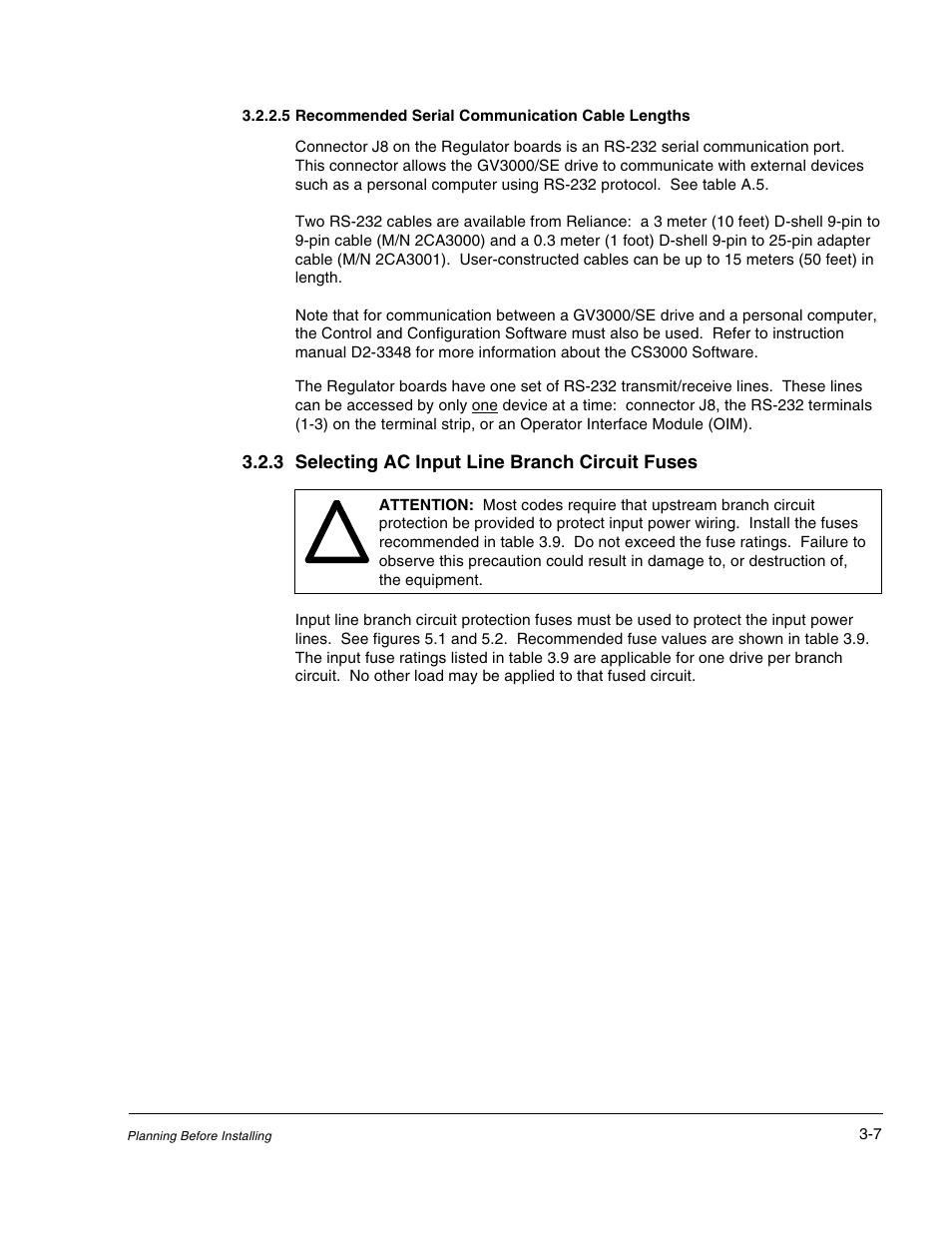 3.2.2.5 Recommended Serial Communication Cable Lengths

Connector J8 on the Regulator boards is an RS-232 serial communication port. This connector allows the GV3000/SE drive to communicate with external devices such as a personal computer using RS-232 protocol. See table A.5.

Two RS-232 cables are available from Reliance: a 3 meter (10 feet) D-shell 9-pin to 9-pin cable (M/N 2CA3000) and a 0.3 meter (1 foot) D-shell 9-pin to 25-pin adapter cable (M/N 2CA3001). User-constructed cables can be up to 15 meters (50 feet) in length.

Note that for communication between a GV3000/SE drive and a personal computer, the Control and Configuration Software must also be used. Refer to instruction manual D2-3348 for more information about the CS3000 Software.

The Regulator boards have one set of RS-232 transmit/receive lines. These lines can be accessed by only one device at a time: connector J8, the RS-232 terminals (1-3) on the terminal strip, or an Operator Interface Module (OIM).

3.2.3 Selecting AC Input Line Branch Circuit Fuses

ATTENTION: Most codes require that upstream branch circuit protection be provided to protect input power wiring. Install the fuses recommended in table 3.9. Do not exceed the fuse ratings. Failure to observe this precaution could result in damage to, or destruction of, the equipment.

Input line branch circuit protection fuses must be used to protect the input power lines. See figures 5.1 and 5.2. Recommended fuse values are shown in table 3.9. The input fuse ratings listed in table 3.9 are applicable for one drive per branch circuit. No other load may be applied to that fused circuit.

Planning Before Installing

3-7